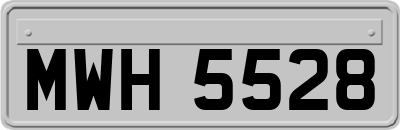 MWH 5528